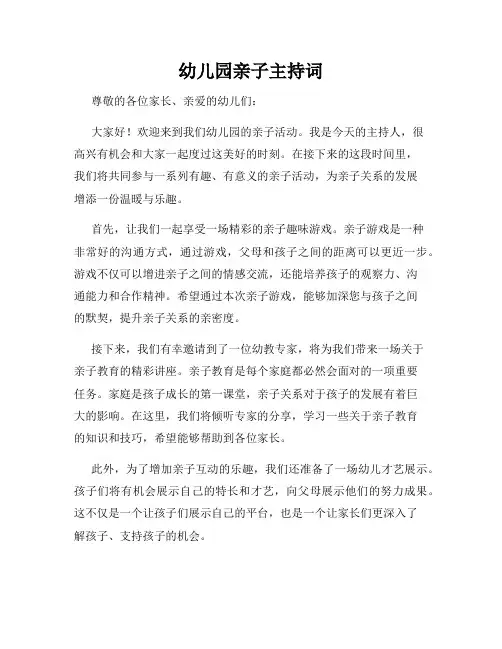 幼儿园亲子主持词

尊敬的各位家长、亲爱的幼儿们：

大家好！欢迎来到我们幼儿园的亲子活动。我是今天的主持人，很高兴有机会和大家一起度过这美好的时刻。在接下来的这段时间里，我们将共同参与一系列有趣、有意义的亲子活动，为亲子关系的发展增添一份温暖与乐趣。

首先，让我们一起享受一场精彩的亲子趣味游戏。亲子游戏是一种非常好的沟通方式，通过游戏，父母和孩子之间的距离可以更近一步。游戏不仅可以增进亲子之间的情感交流，还能培养孩子的观察力、沟通能力和合作精神。希望通过本次亲子游戏，能够加深您与孩子之间的默契，提升亲子关系的亲密度。

接下来，我们有幸邀请到了一位幼教专家，将为我们带来一场关于亲子教育的精彩讲座。亲子教育是每个家庭都必然会面对的一项重要任务。家庭是孩子成长的第一课堂，亲子关系对于孩子的发展有着巨大的影响。在这里，我们将倾听专家的分享，学习一些关于亲子教育的知识和技巧，希望能够帮助到各位家长。

此外，为了增加亲子互动的乐趣，我们还准备了一场幼儿才艺展示。孩子们将有机会展示自己的特长和才艺，向父母展示他们的努力成果。这不仅是一个让孩子们展示自己的平台，也是一个让家长们更深入了解孩子、支持孩子的机会。